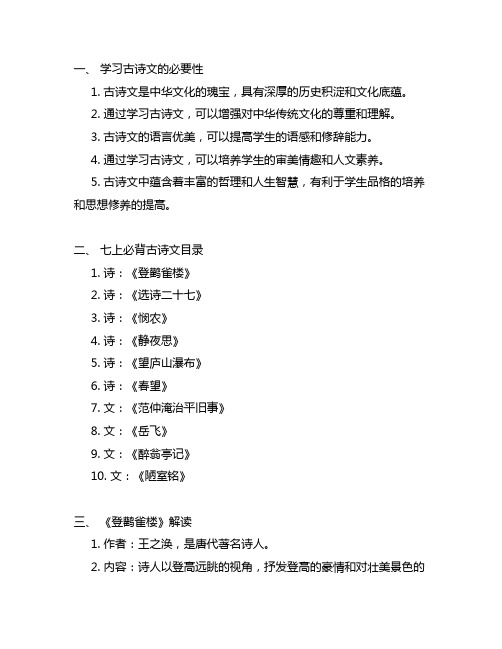 一、 学习古诗文的必要性

1. 古诗文是中华文化的瑰宝，具有深厚的历史积淀和文化底蕴。

2. 通过学习古诗文，可以增强对中华传统文化的尊重和理解。

3. 古诗文的语言优美，可以提高学生的语感和修辞能力。

4. 通过学习古诗文，可以培养学生的审美情趣和人文素养。

5. 古诗文中蕴含着丰富的哲理和人生智慧，有利于学生品格的培养和思想修养的提高。

二、 七上必背古诗文目录

1. 诗：《登鹳雀楼》

2. 诗：《选诗二十七》

3. 诗：《悯农》

4. 诗：《静夜思》

5. 诗：《望庐山瀑布》

6. 诗：《春望》

7. 文：《范仲淹治平旧事》

8. 文：《岳飞》

9. 文：《醉翁亭记》

10. 文：《陋室铭》

三、 《登鹳雀楼》解读

1. 作者：王之涣，是唐代著名诗人。

2. 内容：诗人以登高远眺的视角，抒发登高的豪情和对壮美景色的